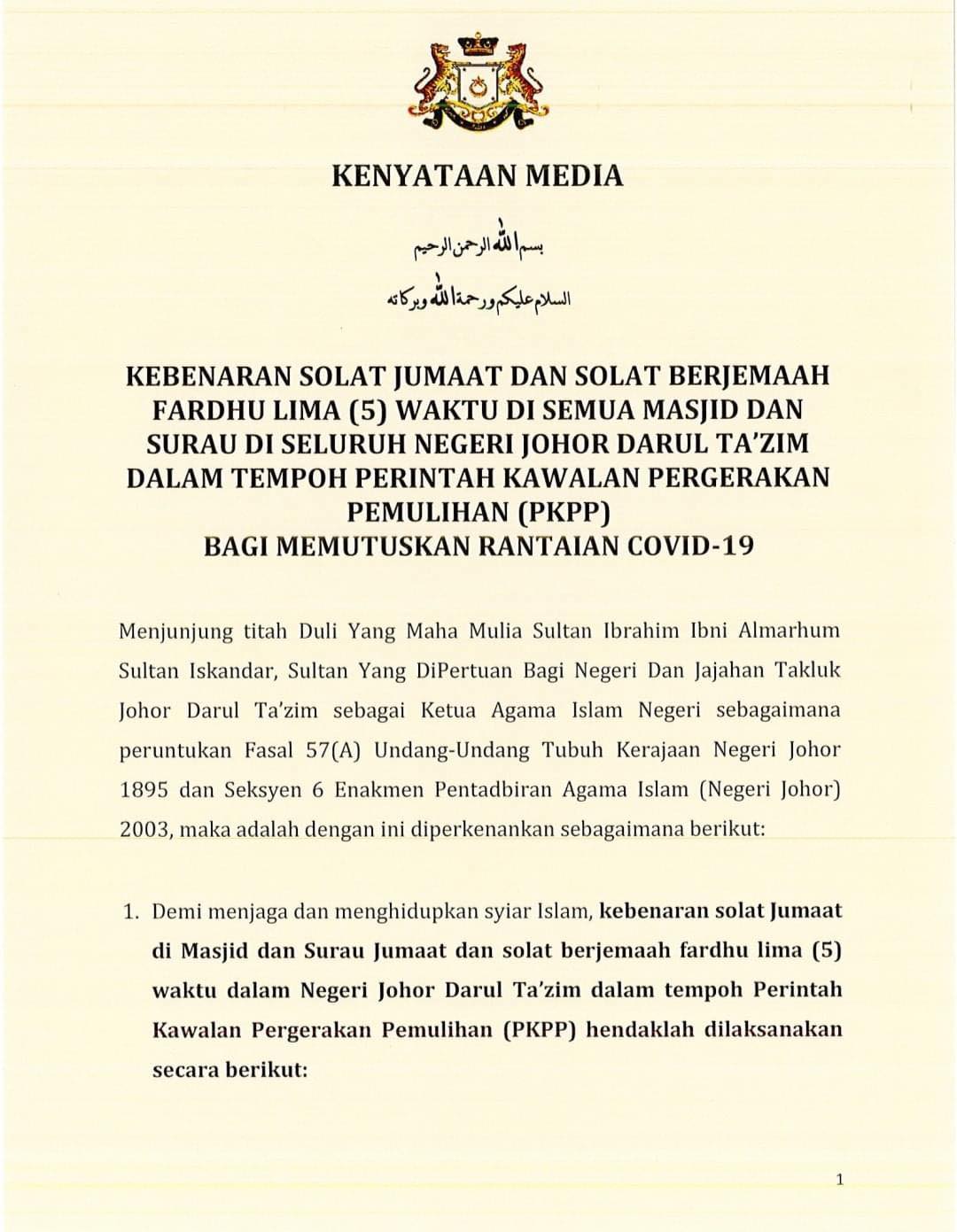 KENYATAAN MEDIA

بسم الله الرحمن الرحيم

السلام عليكم ورحمة الله وبركاته

KEBENARAN SOLAT JUMAAT DAN SOLAT BERJEMAAH FARDHU LIMA (5) WAKTU DI SEMUA MASJID DAN SURAU DI SELURUH NEGERI JOHOR DARUL TA'ZIM DALAM TEMPOH PERINTAH KAWALAN PERGERAKAN PEMULIHAN (PKPP) BAGI MEMUTUSKAN RANTAIAN COVID-19

Menjunjung titah Duli Yang Maha Mulia Sultan Ibrahim Ibni Almarhum Sultan Iskandar, Sultan Yang DiPertuan Bagi Negeri Dan Jajahan Takluk Johor Darul Ta'zim sebagai Ketua Agama Islam Negeri sebagaimana peruntukan Fasal 57(A) Undang-Undang Tubuh Kerajaan Negeri Johor 1895 dan Seksyen 6 Enakmen Pentadbiran Agama Islam (Negeri Johor) 2003, maka adalah dengan ini diperkenankan sebagaimana berikut:

1. Demi menjaga dan menghidupkan syiar Islam, kebenaran solat Jumaat di Masjid dan Surau Jumaat dan solat berjemaah fardhu lima (5) waktu dalam Negeri Johor Darul Ta'zim dalam tempoh Perintah Kawalan Pergerakan Pemulihan (PKPP) hendaklah dilaksanakan secara berikut:

1